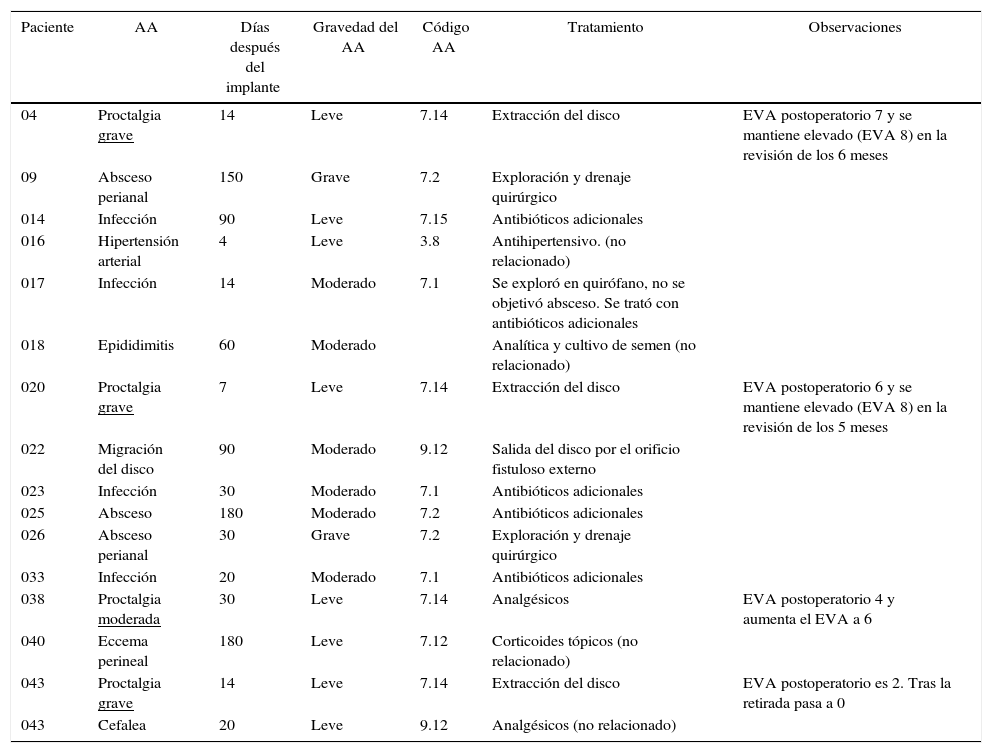 | Paciente | AA | Días después del implante | Gravedad del AA | Código AA | Tratamiento | Observaciones |
|---|---|---|---|---|---|---|
| 04 | Proctalgia grave | 14 | Leve | 7.14 | Extracción del disco | EVA postoperatorio 7 y se mantiene elevado (EVA 8) en la revisión de los 6 meses |
| 09 | Absceso perianal | 150 | Grave | 7.2 | Exploración y drenaje quirúrgico | |
| 014 | Infección | 90 | Leve | 7.15 | Antibióticos adicionales | |
| 016 | Hipertensión arterial | 4 | Leve | 3.8 | Antihipertensivo. (no relacionado) | |
| 017 | Infección | 14 | Moderado | 7.1 | Se exploró en quirófano, no se objetivó absceso. Se trató con antibióticos adicionales | |
| 018 | Epididimitis | 60 | Moderado | | Analítica y cultivo de semen (no relacionado) | |
| 020 | Proctalgia grave | 7 | Leve | 7.14 | Extracción del disco | EVA postoperatorio 6 y se mantiene elevado (EVA 8) en la revisión de los 5 meses |
| 022 | Migración del disco | 90 | Moderado | 9.12 | Salida del disco por el orificio fistuloso externo | |
| 023 | Infección | 30 | Moderado | 7.1 | Antibióticos adicionales | |
| 025 | Absceso | 180 | Moderado | 7.2 | Antibióticos adicionales | |
| 026 | Absceso perianal | 30 | Grave | 7.2 | Exploración y drenaje quirúrgico | |
| 033 | Infección | 20 | Moderado | 7.1 | Antibióticos adicionales | |
| 038 | Proctalgia moderada | 30 | Leve | 7.14 | Analgésicos | EVA postoperatorio 4 y aumenta el EVA a 6 |
| 040 | Eccema perineal | 180 | Leve | 7.12 | Corticoides tópicos (no relacionado) | |
| 043 | Proctalgia grave | 14 | Leve | 7.14 | Extracción del disco | EVA postoperatorio es 2. Tras la retirada pasa a 0 |
| 043 | Cefalea | 20 | Leve | 9.12 | Analgésicos (no relacionado) | |